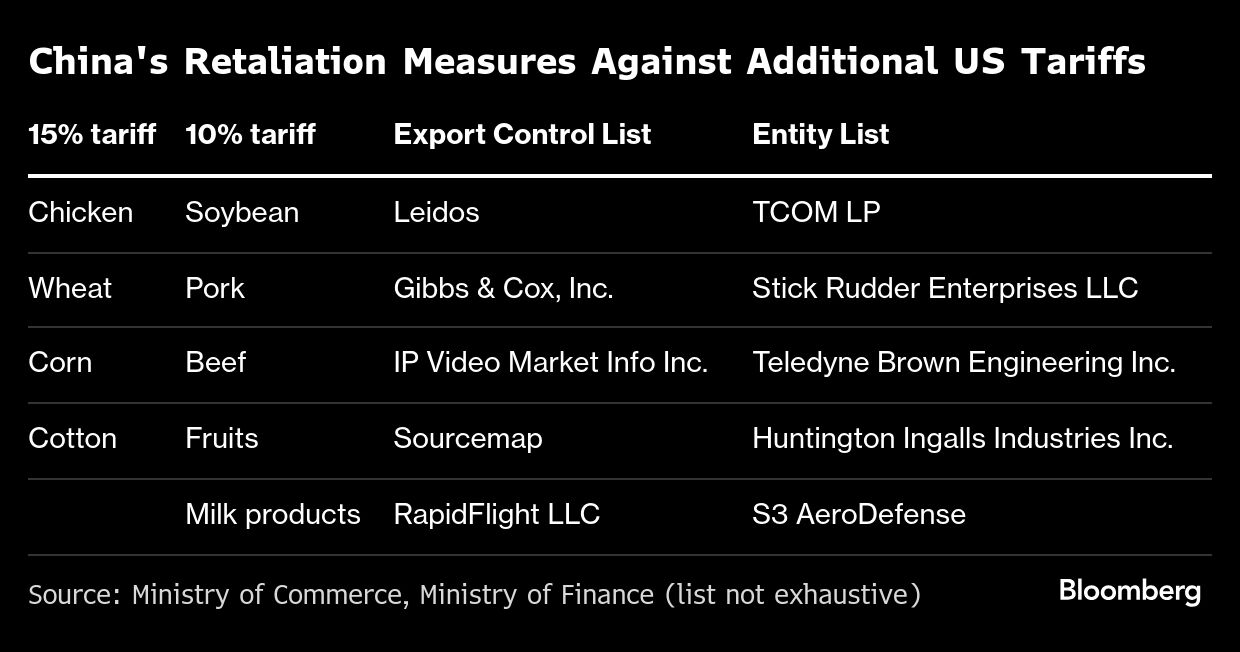 China's Retaliation Measures Against Additional US Tariffs

| 15% tariff | 10% tariff | Export Control List | Entity List |
|---|---|---|---|
| Chicken | Soybean | Leidos | TCOM LP |
| Wheat | Pork | Gibbs & Cox, Inc. | Stick Rudder Enterprises LLC |
| Corn | Beef | IP Video Market Info Inc. | Teledyne Brown Engineering Inc. |
| Cotton | Fruits | Sourcemap | Huntington Ingalls Industries Inc. |
| | Milk products | RapidFlight LLC | S3 AeroDefense |

Source: Ministry of Commerce, Ministry of Finance (list not exhaustive)

Bloomberg